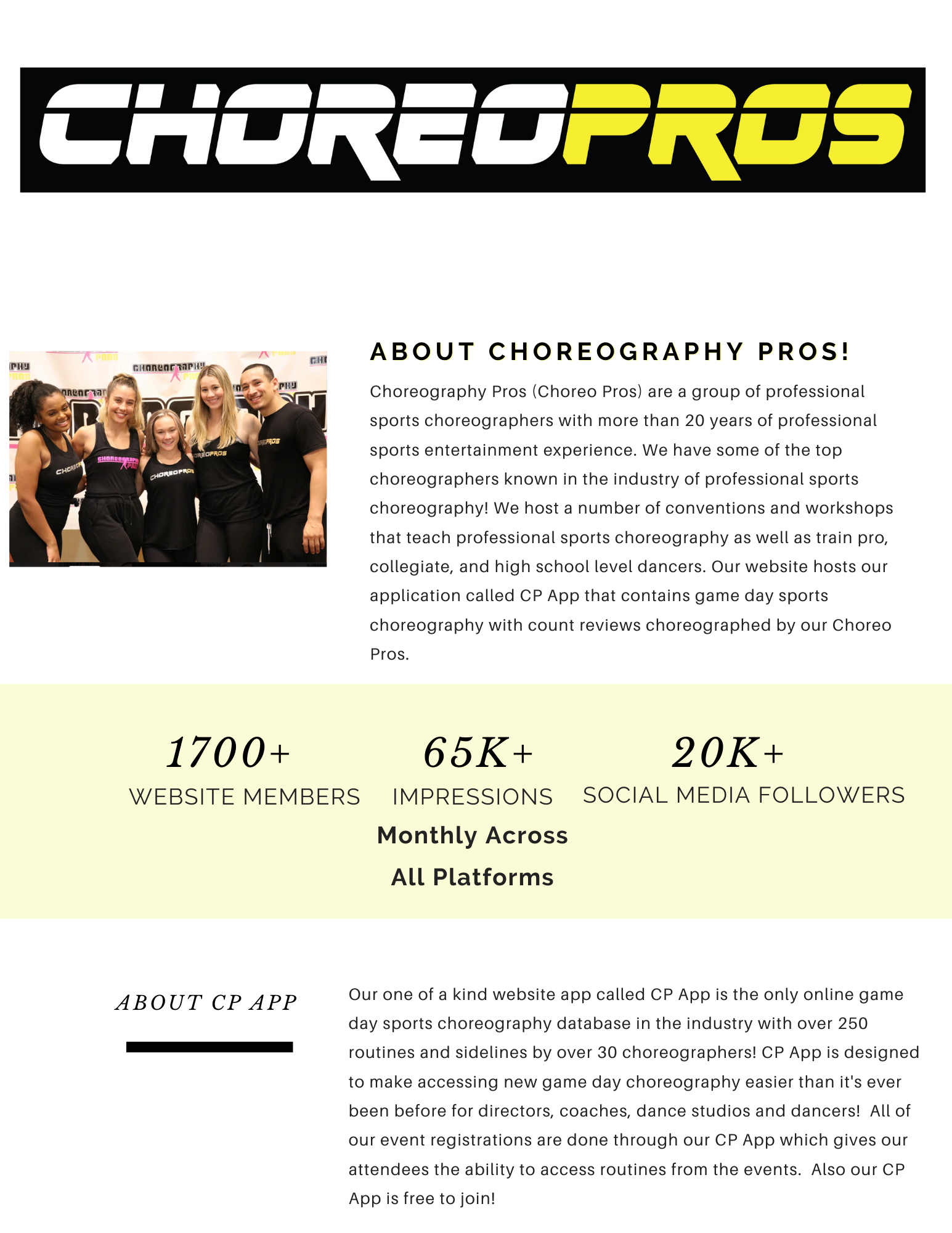 CHOREOPROS

ABOUT CHOREOGRAPHY PROS!

Choreography Pros (Choreo Pros) are a group of professional sports choreographers with more than 20 years of professional sports entertainment experience. We have some of the top choreographers known in the industry of professional sports choreography! We host a number of conventions and workshops that teach professional sports choreography as well as train pro, collegiate, and high school level dancers. Our website hosts our application called CP App that contains game day sports choreography with count reviews choreographed by our Choreo Pros.

1700+
WEBSITE MEMBERS

65K+
IMPRESSIONS
Monthly Across All Platforms

20K+
SOCIAL MEDIA FOLLOWERS

ABOUT CP APP

Our one of a kind website app called CP App is the only online game day sports choreography database in the industry with over 250 routines and sidelines by over 30 choreographers! CP App is designed to make accessing new game day choreography easier than it's ever been before for directors, coaches, dance studios and dancers! All of our event registrations are done through our CP App which gives our attendees the ability to access routines from the events. Also our CP App is free to join!